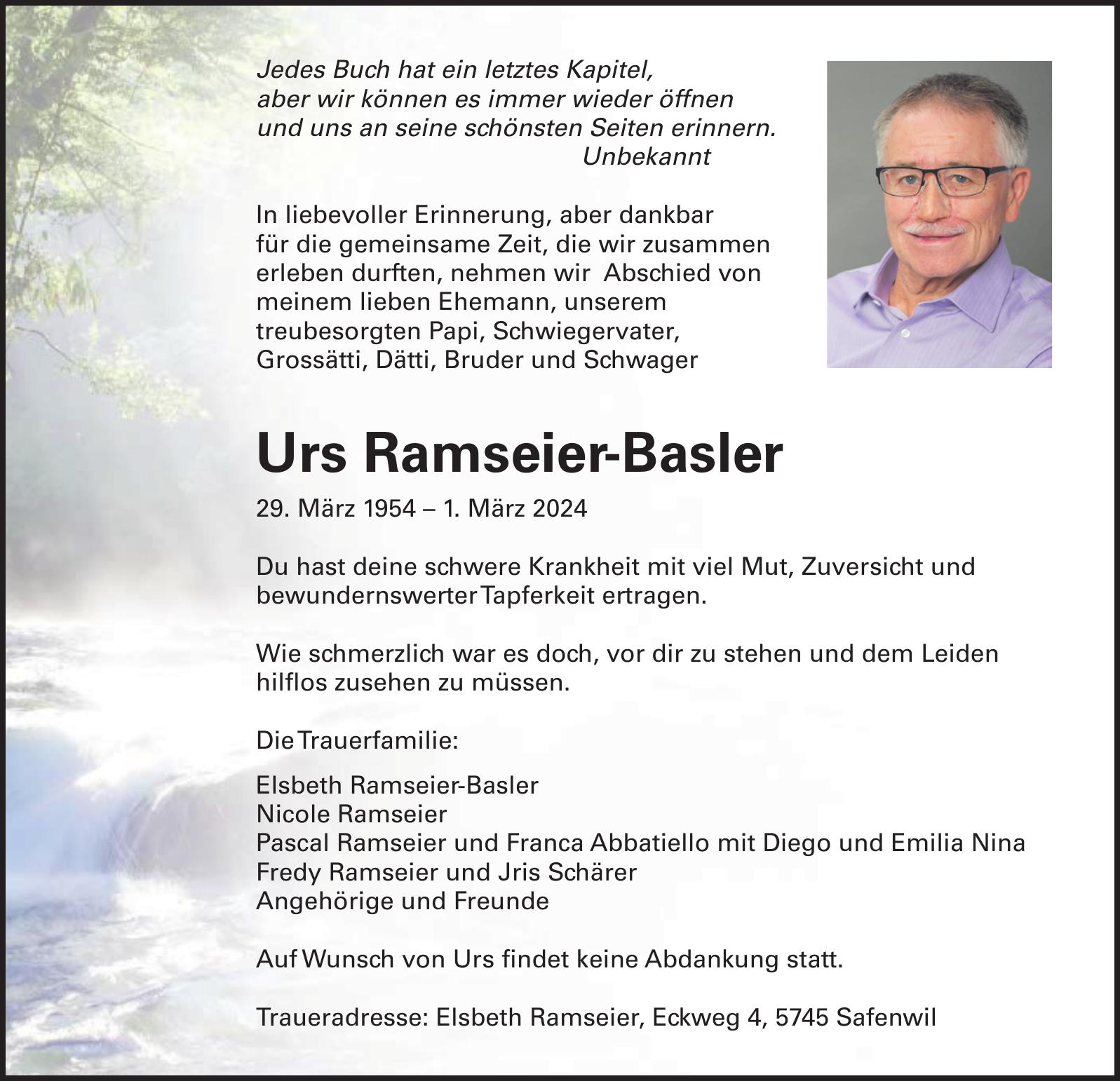 Jedes Buch hat ein letztes Kapitel,
aber wir können es immer wieder öffnen
und uns an seine schönsten Seiten erinnern.
Unbekannt

In liebevoller Erinnerung, aber dankbar für die gemeinsame Zeit, die wir zusammen erleben durften, nehmen wir Abschied von meinem lieben Ehemann, unserem treubesorgten Papi, Schwiegervater, Grossätti, Dätti, Bruder und Schwager

Urs Ramseier-Basler

29. März 1954 – 1. März 2024

Du hast deine schwere Krankheit mit viel Mut, Zuversicht und bewundernswerter Tapferkeit ertragen.

Wie schmerzlich war es doch, vor dir zu stehen und dem Leiden hilflos zusehen zu müssen.

Die Trauerfamilie:

Elsbeth Ramseier-Basler
Nicole Ramseier
Pascal Ramseier und Franca Abbatiello mit Diego und Emilia Nina
Fredy Ramseier und Jris Schärer
Angehörige und Freunde

Auf Wunsch von Urs findet keine Abdankung statt.

Traueradresse: Elsbeth Ramseier, Eckweg 4, 5745 Safenwil